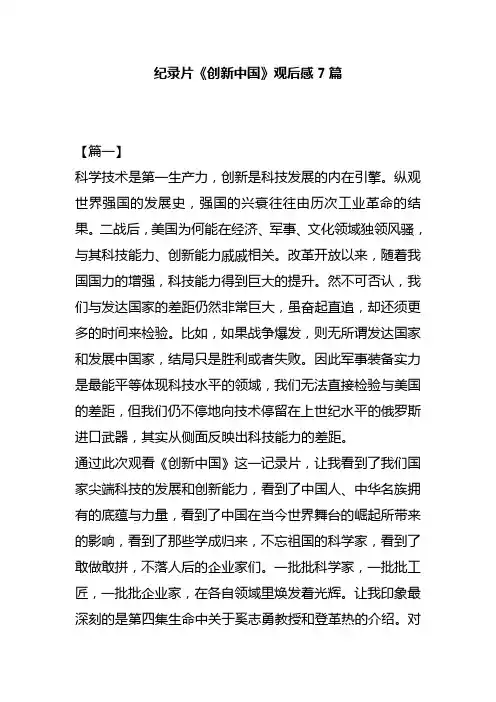 纪录片《创新中国》观后感 7 篇

【篇一】

科学技术是第一生产力，创新是科技发展的内在引擎。纵观世界强国的发展史，强国的兴衰往往由历次工业革命的结果。二战后，美国为何能在经济、军事、文化领域独领风骚，与其科技能力、创新能力戚戚相关。改革开放以来，随着我国国力的增强，科技能力得到巨大的提升。然不可否认，我们与发达国家的差距仍然非常巨大，虽奋起直追，却还须更多的时间来检验。比如，如果战争爆发，则无所谓发达国家和发展中国家，结局只是胜利或者失败。因此军事装备实力是最能平等体现科技水平的领域，我们无法直接检验与美国的差距，但我们仍不停地向技术停留在上世纪水平的俄罗斯进口武器，其实从侧面反映出科技能力的差距。

通过此次观看《创新中国》这一记录片，让我看到了我们国家尖端科技的发展和创新能力，看到了中国人、中华名族拥有的底蕴与力量，看到了中国在当今世界舞台的崛起所带来的影响，看到了那些学成归来，不忘祖国的科学家，看到了敢做敢拼，不落人后的企业家们。一批批科学家，一批批工匠，一批批企业家，在各自领域里焕发着光辉。让我印象最深刻的是第四集生命中关于奚志勇教授和登革热的介绍。对